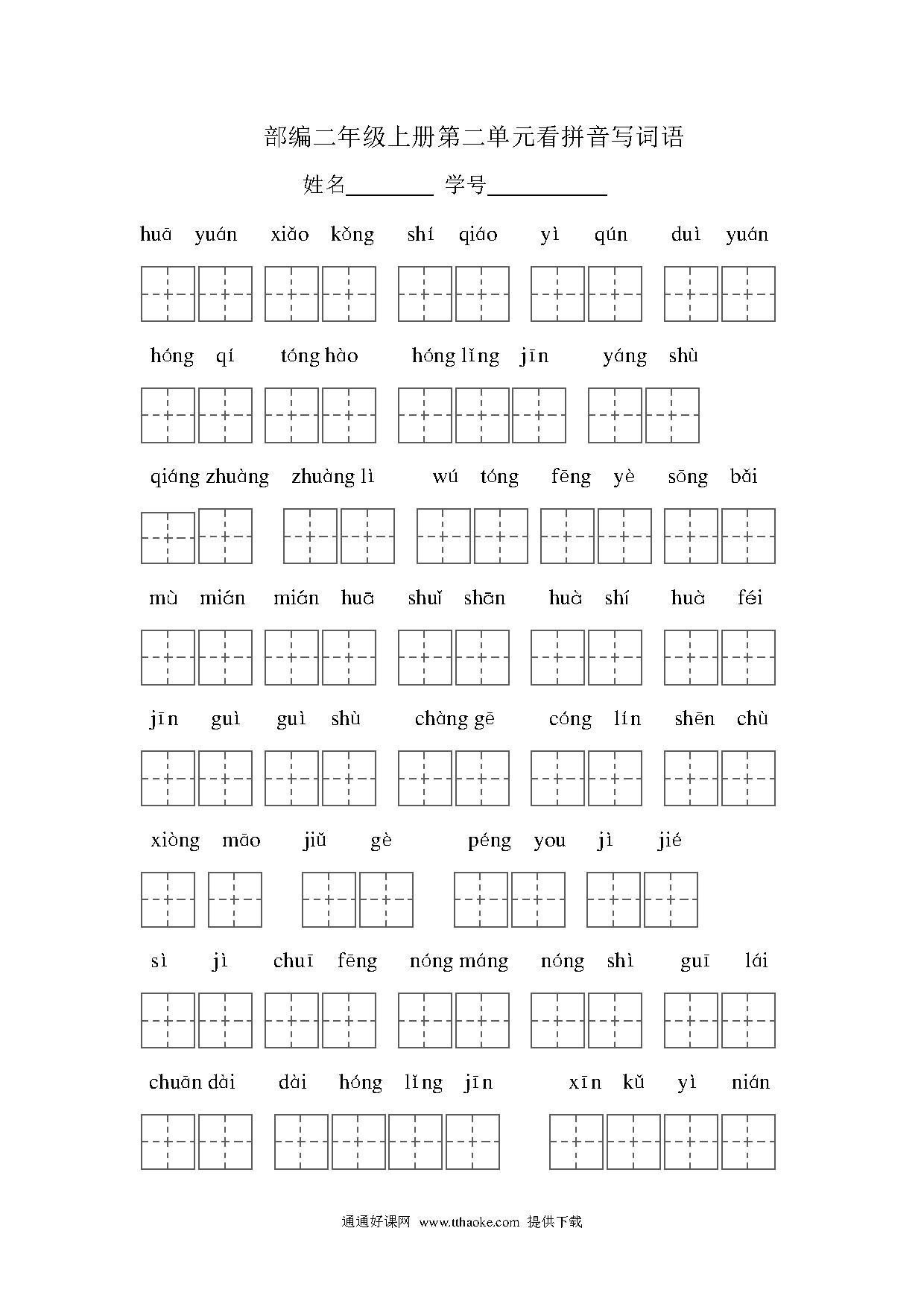 部编二年级上册第二单元看拼音写词语

姓名________ 学号__________

huā yuán xiǎo kǒng shí qiáo yì qún duì yuán

hóng qí tóng hào hóng lǐng jīn yáng shù

qiáng zhuàng zhuàng lì wú tóng fēng yè sōng bǎi

mù mián mián huā shuǐ shān huà shí huà féi

jīn guì guì shù chàng gē cóng lín shēn chù

xiòng māo jiǔ gè péng you jì jié

sì jì chuī fēng nóng máng nóng shì guī lái

chuān dài dài hóng lǐng jīn xīn kǔ yì nián

通通好课网 www.tthaoke.com 提供下载